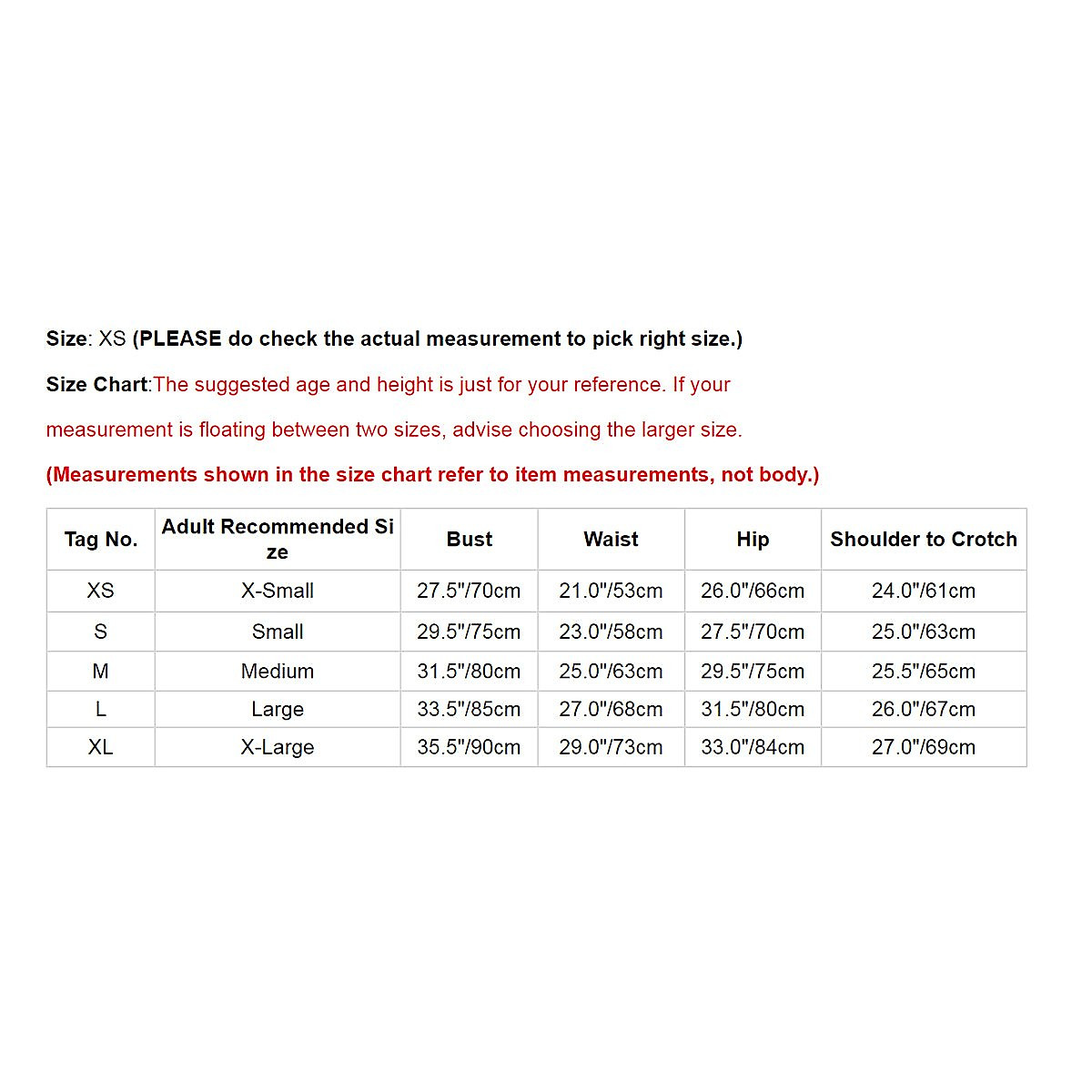 Size: XS (PLEASE do check the actual measurement to pick right size.)

Size Chart:The suggested age and height is just for your reference. If your measurement is floating between two sizes, advise choosing the larger size.

(Measurements shown in the size chart refer to item measurements, not body.)

| Tag No. | Adult Recommended Size | Bust | Waist | Hip | Shoulder to Crotch |
|---|---|---|---|---|---|
| XS | X-Small | 27.5"/70cm | 21.0"/53cm | 26.0"/66cm | 24.0"/61cm |
| S | Small | 29.5"/75cm | 23.0"/58cm | 27.5"/70cm | 25.0"/63cm |
| M | Medium | 31.5"/80cm | 25.0"/63cm | 29.5"/75cm | 25.5"/65cm |
| L | Large | 33.5"/85cm | 27.0"/68cm | 31.5"/80cm | 26.0"/67cm |
| XL | X-Large | 35.5"/90cm | 29.0"/73cm | 33.0"/84cm | 27.0"/69cm |